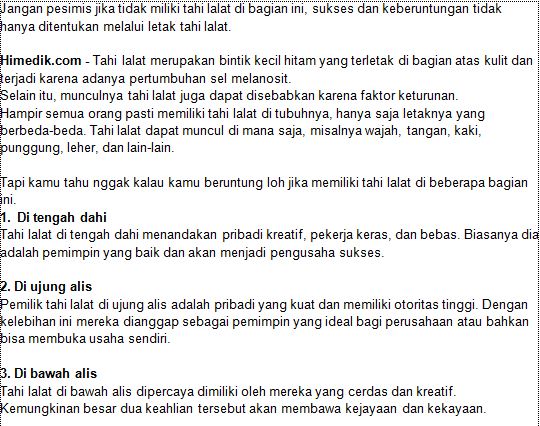 Jangan pesimis jika tidak miliki tahi lalat di bagian ini, sukses dan keberuntungan tidak hanya ditentukan melalui letak tahi lalat.

Himedik.com - Tahi lalat merupakan bintik kecil hitam yang terletak di bagian atas kulit dan terjadi karena adanya pertumbuhan sel melanosit.
Selain itu, munculnya tahi lalat juga dapat disebabkan karena faktor keturunan.
Hampir semua orang pasti memiliki tahi lalat di tubuhnya, hanya saja letaknya yang berbeda-beda. Tahi lalat dapat muncul di mana saja, misalnya wajah, tangan, kaki, punggung, leher, dan lain-lain.

Tapi kamu tahu nggak kalau kamu beruntung loh jika memiliki tahi lalat di beberapa bagian ini.
1. Di tengah dahi
Tahi lalat di tengah dahi menandakan pribadi kreatif, pekerja keras, dan bebas. Biasanya dia adalah pemimpin yang baik dan akan menjadi pengusaha sukses.

2. Di ujung alis
Pemilik tahi lalat di ujung alis adalah pribadi yang kuat dan memiliki otoritas tinggi. Dengan kelebihan ini mereka dianggap sebagai pemimpin yang ideal bagi perusahaan atau bahkan bisa membuka usaha sendiri.

3. Di bawah alis
Tahi lalat di bawah alis dipercaya dimiliki oleh mereka yang cerdas dan kreatif. Kemungkinan besar dua keahlian tersebut akan membawa kejayaan dan kekayaan.